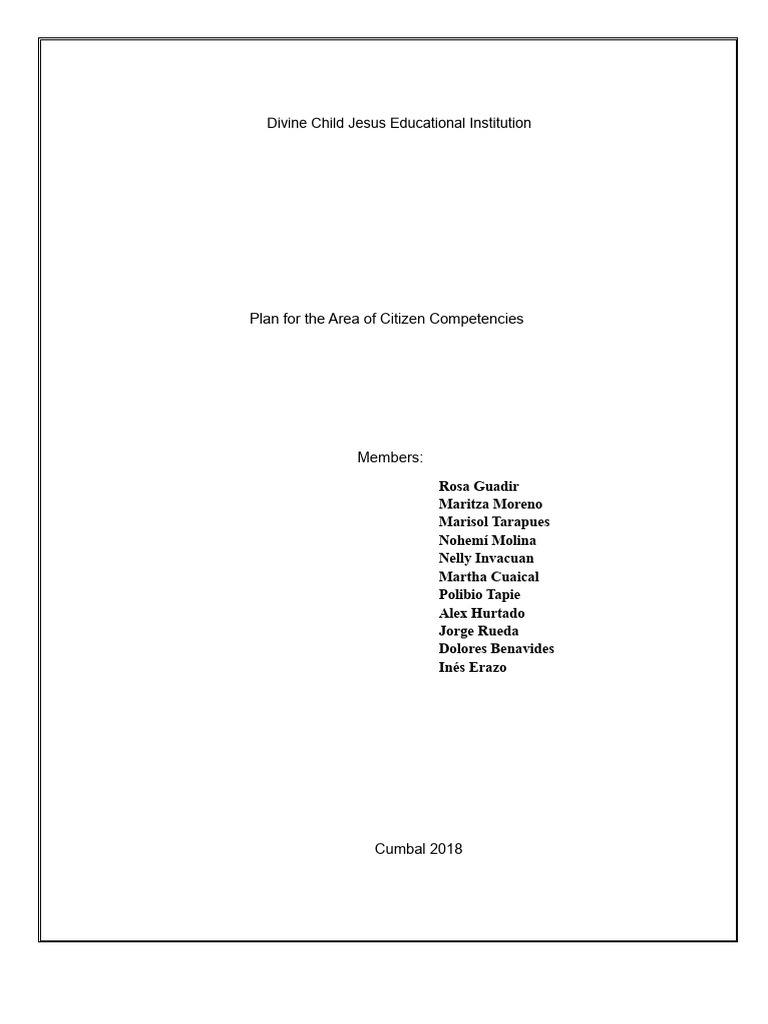 Divine Child Jesus Educational Institution

Plan for the Area of Citizen Competencies

Members:

Rosa Guadir
Maritza Moreno
Marisol Tarapues
Nohemí Molina
Nelly Invacuan
Martha Cuaical
Polibio Tapie
Alex Hurtado
Jorge Rueda
Dolores Benavides
Inés Erazo

Cumbal 2018